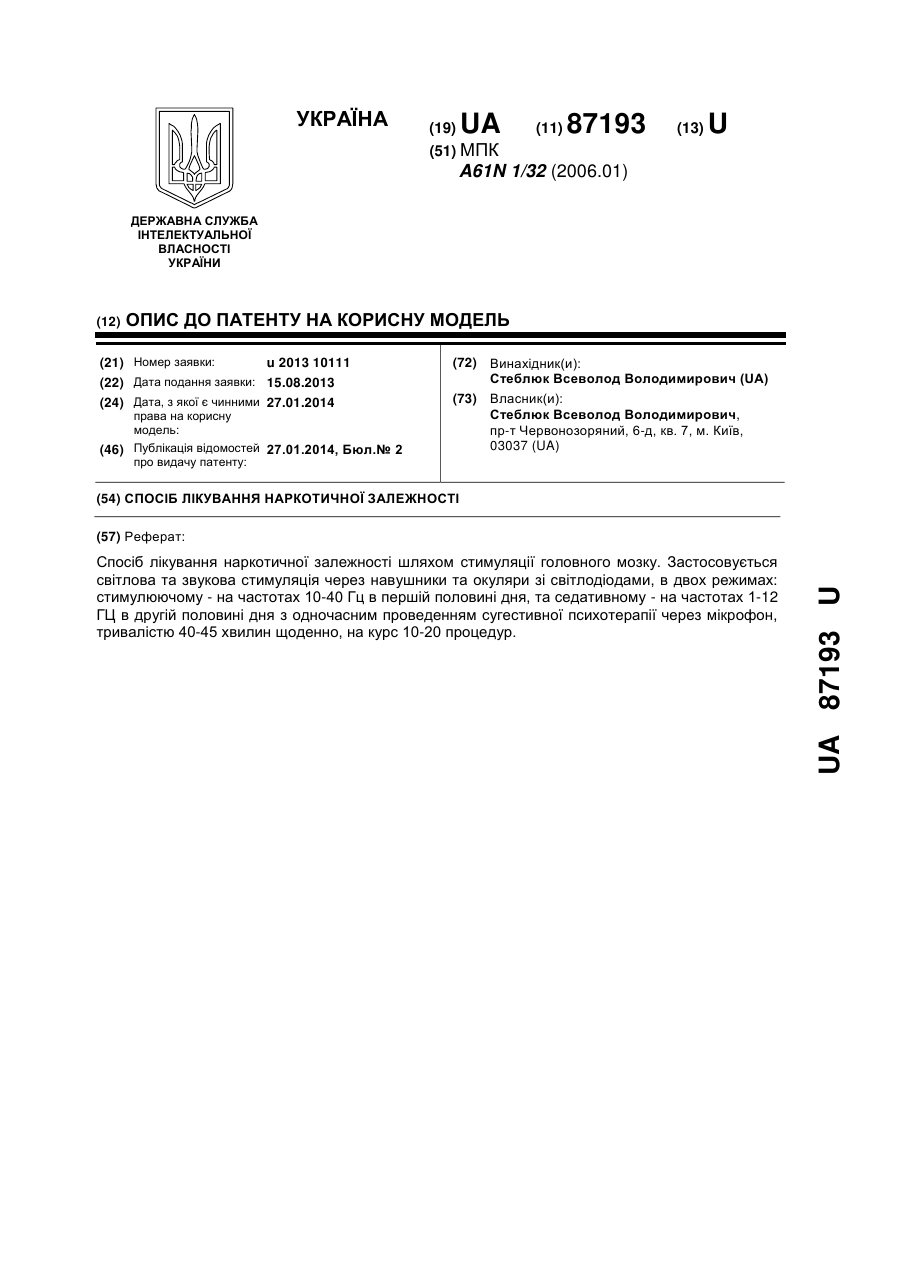 УКРАЇНА

(19) UA (11) 87193 (13) U

(51) МПК
A61N 1/32 (2006.01)

ДЕРЖАВНА СЛУЖБА ІНТЕЛЕКТУАЛЬНОЇ ВЛАСНОСТІ УКРАЇНИ

(12) ОПИС ДО ПАТЕНТУ НА КОРИСНУ МОДЕЛЬ

(21) Номер заявки: u 2013 10111
(22) Дата подання заявки: 15.08.2013
(24) Дата, з якої є чинними права на корисну модель: 27.01.2014
(46) Публікація відомостей про видачу патенту: 27.01.2014, Бюл.№ 2

(72) Винахідник(и):
Стеблюк Всеволод Володимирович (UA)
(73) Власник(и):
Стеблюк Всеволод Володимирович, пр-т Червонозоряний, 6-д, кв. 7, м. Київ, 03037 (UA)

(54) СПОСІБ ЛІКУВАННЯ НАРКОТИЧНОЇ ЗАЛЕЖНОСТІ

(57) Реферат:

Спосіб лікування наркотичної залежності шляхом стимуляції головного мозку. Застосовується світлова та звукова стимуляція через навушники та окуляри зі світлодіодами, в двох режимах: стимулюючому - на частотах 10-40 Гц в першій половині дня, та седативному - на частотах 1-12 ГЦ в другій половині дня з одночасним проведенням сугестивної психотерапії через мікрофон, тривалістю 40-45 хвилин щоденно, на курс 10-20 процедур.

UA 87193 U